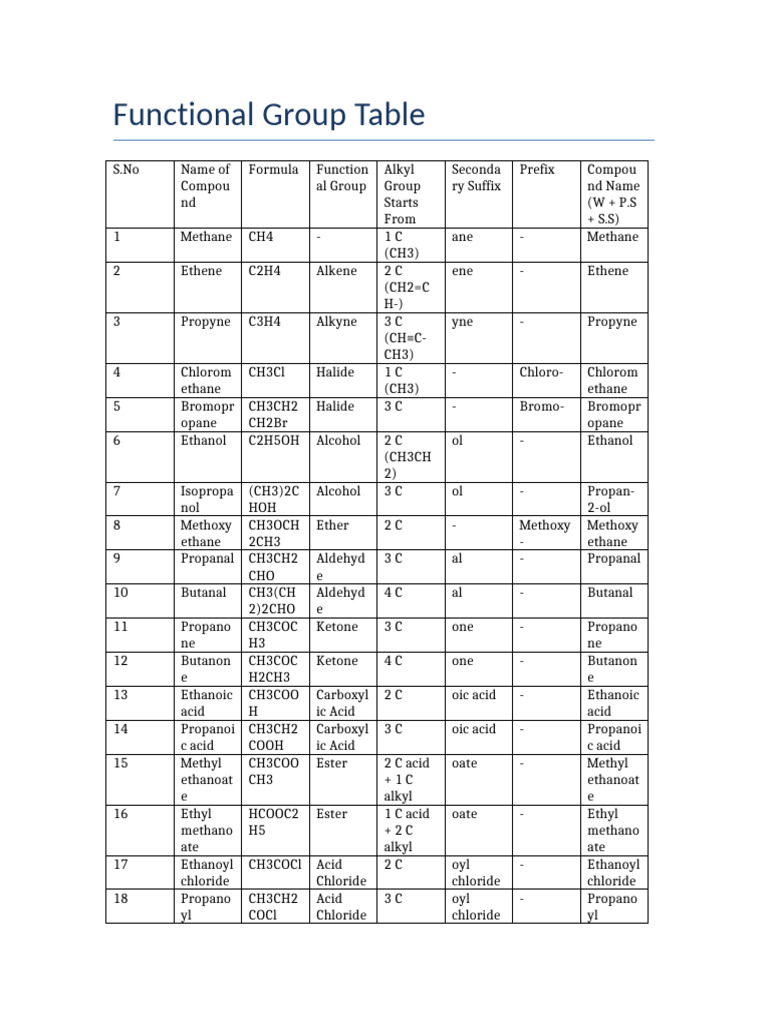 Functional Group Table

| S.No | Name of Compound | Formula | Functional Group | Alkyl Group Starts From | Secondary Suffix | Prefix | Compound Name (W + P.S + S.S) |
|---|---|---|---|---|---|---|---|
| 1 | Methane | CH4 | - | 1 C (CH3) | ane | - | Methane |
| 2 | Ethene | C2H4 | Alkene | 2 C (CH2=CH-) | ene | - | Ethene |
| 3 | Propyne | C3H4 | Alkyne | 3 C (CH≡C-CH3) | yne | - | Propyne |
| 4 | Chloromethane | CH3Cl | Halide | 1 C (CH3) | - | Chloro- | Chloromethane |
| 5 | Bromopropane | CH3CH2CH2Br | Halide | 3 C | - | Bromo- | Bromopropane |
| 6 | Ethanol | C2H5OH | Alcohol | 2 C (CH3CH2) | ol | - | Ethanol |
| 7 | Isopropanol | (CH3)2CHOH | Alcohol | 3 C | ol | - | Propan-2-ol |
| 8 | Methoxyethane | CH3OCH2CH3 | Ether | 2 C | - | Methoxy- | Methoxyethane |
| 9 | Propanal | CH3CH2CHO | Aldehyde | 3 C | al | - | Propanal |
| 10 | Butanal | CH3(CH2)2CHO | Aldehyde | 4 C | al | - | Butanal |
| 11 | Propanone | CH3COCH3 | Ketone | 3 C | one | - | Propanone |
| 12 | Butanone | CH3COCH2CH3 | Ketone | 4 C | one | - | Butanone |
| 13 | Ethanoic acid | CH3COOH | Carboxylic Acid | 2 C | oic acid | - | Ethanoic acid |
| 14 | Propanoic acid | CH3CH2COOH | Carboxylic Acid | 3 C | oic acid | - | Propanoic acid |
| 15 | Methyl ethanoate | CH3COOCH3 | Ester | 2 C acid + 1 C alkyl | oate | - | Methyl ethanoate |
| 16 | Ethyl methanoate | HCOOC2H5 | Ester | 1 C acid + 2 C alkyl | oate | - | Ethyl methanoate |
| 17 | Ethanoyl chloride | CH3COCl | Acid Chloride | 2 C | oyl chloride | - | Ethanoyl chloride |
| 18 | Propanoyl | CH3CH2COCl | Acid Chloride | 3 C | oyl chloride | - | Propanoyl |